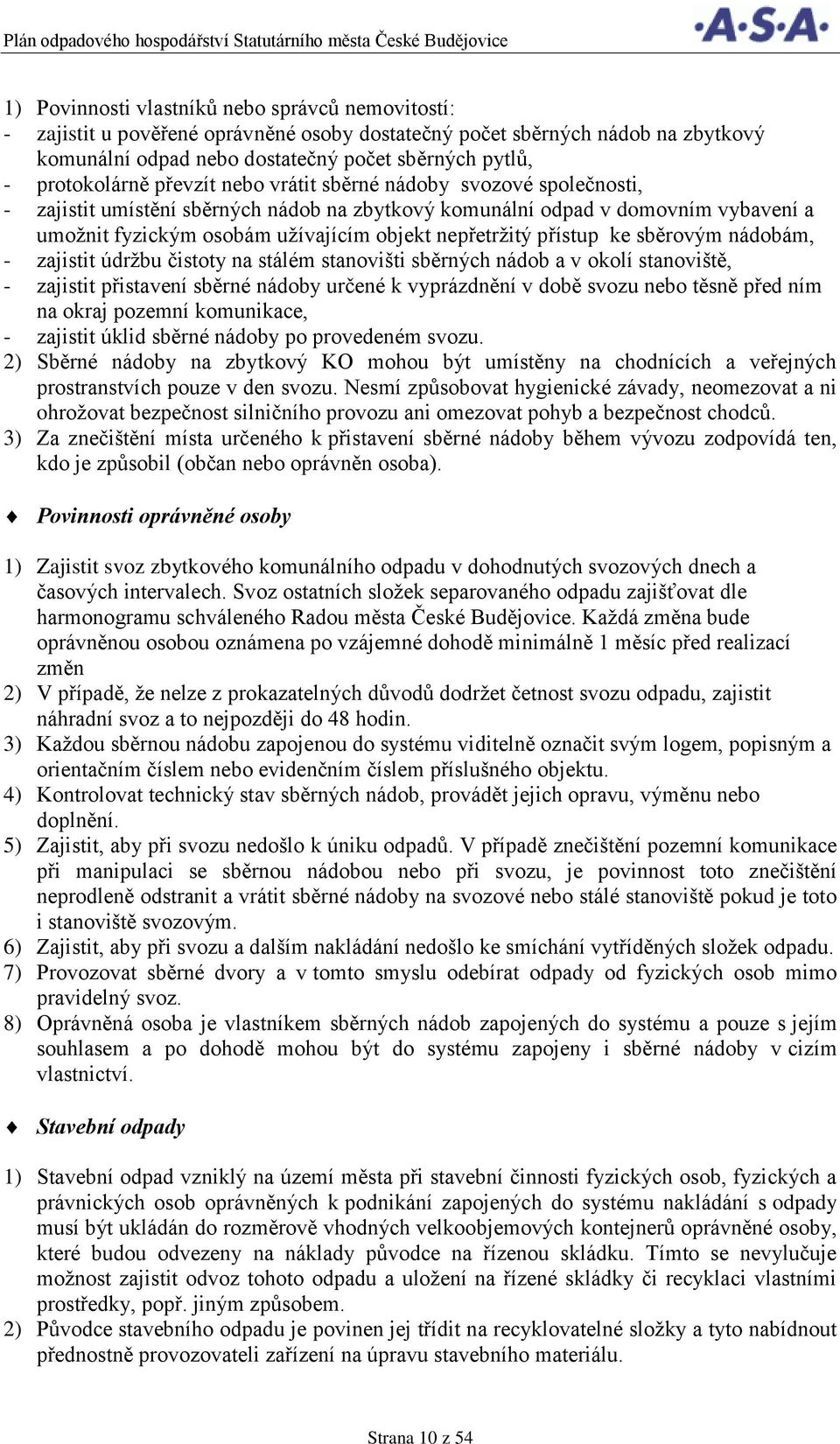 Plán odpadového hospodářství Statutárního města České Budějovice

·A·S·A·

1) Povinnosti vlastníků nebo správců nemovitostí:
- zajistit u pověřené oprávněné osoby dostatečný počet sběrných nádob na zbytkový komunální odpad nebo dostatečný počet sběrných pytlů,
- protokolárně převzít nebo vrátit sběrné nádoby svozové společnosti,
- zajistit umístění sběrných nádob na zbytkový komunální odpad v domovním vybavení a umožnit fyzickým osobám užívajícím objekt nepřetržitý přístup ke sběrovým nádobám,
- zajistit údržbu čistoty na stálém stanovišti sběrných nádob a v okolí stanoviště,
- zajistit přistavení sběrné nádoby určené k vyprázdnění v době svozu nebo těsně před ním na okraj pozemní komunikace,
- zajistit úklid sběrné nádoby po provedeném svozu.
2) Sběrné nádoby na zbytkový KO mohou být umístěny na chodnících a veřejných prostranstvích pouze v den svozu. Nesmí způsobovat hygienické závady, neomezovat a ni ohrožovat bezpečnost silničního provozu ani omezovat pohyb a bezpečnost chodců.
3) Za znečištění místa určeného k přistavení sběrné nádoby během vývozu zodpovídá ten, kdo je způsobil (občan nebo oprávněn osoba).

Povinnosti oprávněné osoby

1) Zajistit svoz zbytkového komunálního odpadu v dohodnutých svozových dnech a časových intervalech. Svoz ostatních složek separovaného odpadu zajišťovat dle harmonogramu schváleného Radou města České Budějovice. Každá změna bude oprávněnou osobou oznámena po vzájemné dohodě minimálně 1 měsíc před realizací změn
2) V případě, že nelze z prokazatelných důvodů dodržet četnost svozu odpadu, zajistit náhradní svoz a to nejpozději do 48 hodin.
3) Každou sběrnou nádobu zapojenou do systému viditelně označit svým logem, popisným a orientačním číslem nebo evidenčním číslem příslušného objektu.
4) Kontrolovat technický stav sběrných nádob, provádět jejich opravu, výměnu nebo doplnění.
5) Zajistit, aby při svozu nedošlo k úniku odpadů. V případě znečištění pozemní komunikace při manipulaci se sběrnou nádobou nebo při svozu, je povinnost toto znečištění neprodleně odstranit a vrátit sběrné nádoby na svozové nebo stálé stanoviště pokud je toto i stanoviště svozovým.
6) Zajistit, aby při svozu a dalším nakládání nedošlo ke smíchání vytříděných složek odpadu.
7) Provozovat sběrné dvory a v tomto smyslu odebírat odpady od fyzických osob mimo pravidelný svoz.
8) Oprávněná osoba je vlastníkem sběrných nádob zapojených do systému a pouze s jejím souhlasem a po dohodě mohou být do systému zapojeny i sběrné nádoby v cizím vlastnictví.

Stavební odpady

1) Stavební odpad vzniklý na území města při stavební činnosti fyzických osob, fyzických a právnických osob oprávněných k podnikání zapojených do systému nakládání s odpady musí být ukládán do rozměrově vhodných velkoobjemových kontejnerů oprávněné osoby, které budou odvezeny na náklady původce na řízenou skládku. Tímto se nevylučuje možnost zajistit odvoz tohoto odpadu a uložení na řízené skládky či recyklaci vlastními prostředky, popř. jiným způsobem.
2) Původce stavebního odpadu je povinen jej třídit na recyklovatelné složky a tyto nabídnout přednostně provozovateli zařízení na úpravu stavebního materiálu.

Strana 10 z 54